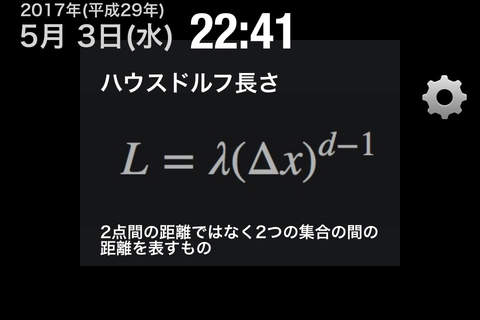 2017年(平成29年)
5月 3日(水) 22:41

ハウスドルフ長さ

$L = \lambda(\Delta x)^{d-1}$

2点間の距離ではなく2つの集合の間の距離を表すもの